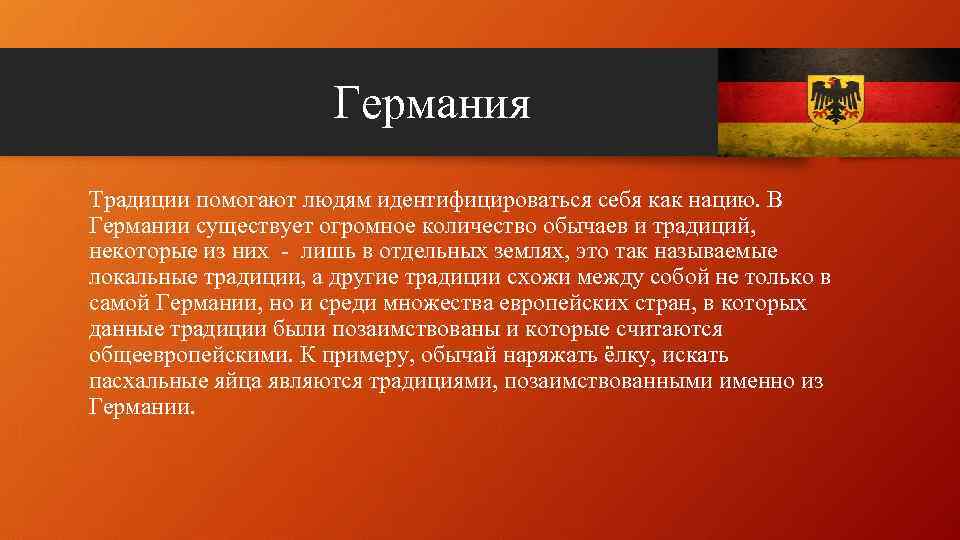 Германия

Традиции помогают людям идентифицироваться себя как нацию. В Германии существует огромное количество обычаев и традиций, некоторые из них - лишь в отдельных землях, это так называемые локальные традиции, а другие традиции схожи между собой не только в самой Германии, но и среди множества европейских стран, в которых данные традиции были позаимствованы и которые считаются общеевропейскими. К примеру, обычай наряжать ёлку, искать пасхальные яйца являются традициями, позаимствованными именно из Германии.